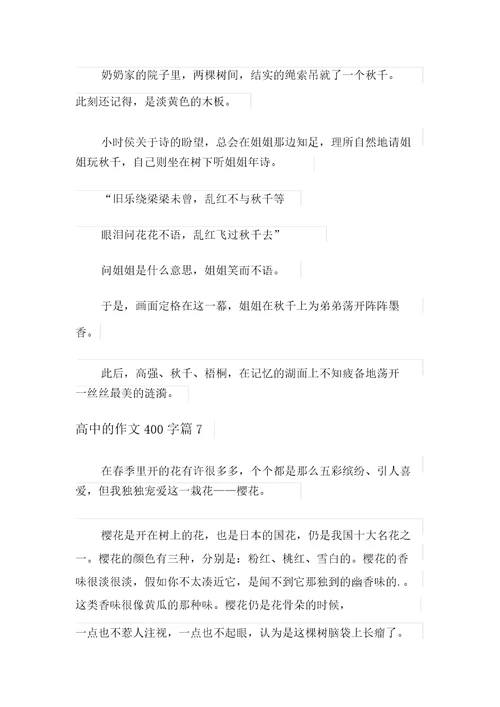 奶奶家的院子里，两棵树间，结实的绳索吊就了一个秋千。此刻还记得，是淡黄色的木板。

小时侯关于诗的盼望，总会在姐姐那边知足，理所自然地请姐姐玩秋千，自己则坐在树下听姐姐年诗。

“旧乐绕梁梁未曾，乱红不与秋千等

眼泪问花花不语，乱红飞过秋千去”

问姐姐是什么意思，姐姐笑而不语。

于是，画面定格在这一幕，姐姐在秋千上为弟弟荡开阵阵墨香。

此后，高强、秋千、梧桐，在记忆的湖面上不知疲备地荡开一丝丝最美的涟漪。

高中的作文 400 字篇 7

在春季里开的花有许很多多，个个都是那么五彩缤纷、引人喜爱，但我独独宠爱这一栽花——樱花。

樱花是开在树上的花，也是日本的国花，仍是我国十大名花之一。樱花的颜色有三种，分别是：粉红、桃红、雪白的。樱花的香味很淡很淡，假如你不太凑近它，是闻不到它那独到的幽香味的. 。这类香味很像黄瓜的那种味。樱花仍是花骨朵的时候，

一点也不惹人注视，一点也不起眼，认为是这棵树脑袋上长瘤了。